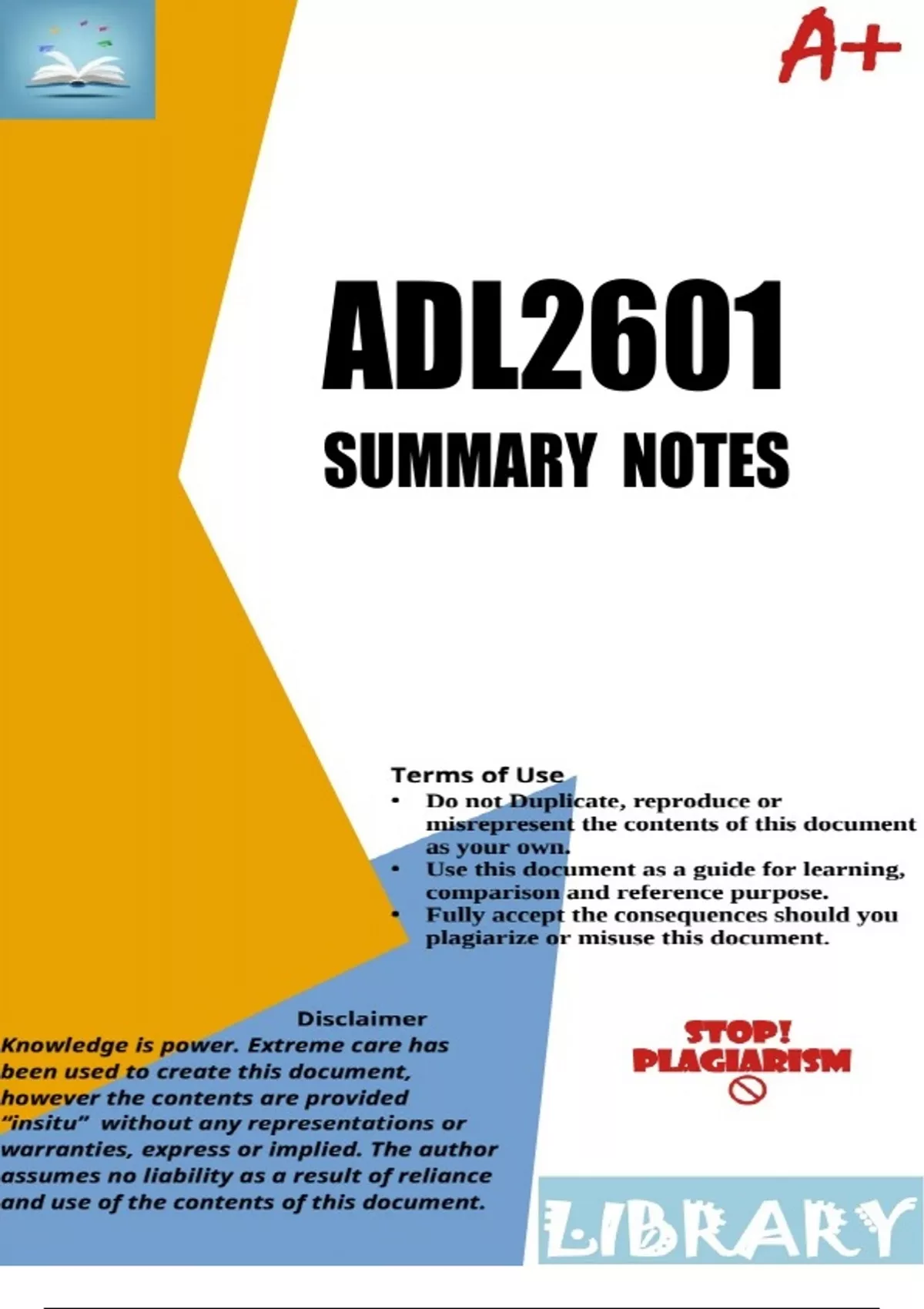 A+

ADL2601

SUMMARY NOTES

Terms of Use

• Do not Duplicate, reproduce or misrepresent the contents of this document as your own.
• Use this document as a guide for learning, comparison and reference purpose.
• Fully accept the consequences should you plagiarize or misuse this document.

Disclaimer

Knowledge is power. Extreme care has been used to create this document, however the contents are provided "insitu" without any representations or warranties, express or implied. The author assumes no liability as a result of reliance and use of the contents of this document.

STOP!
PLAGIARISM

LIBRARY